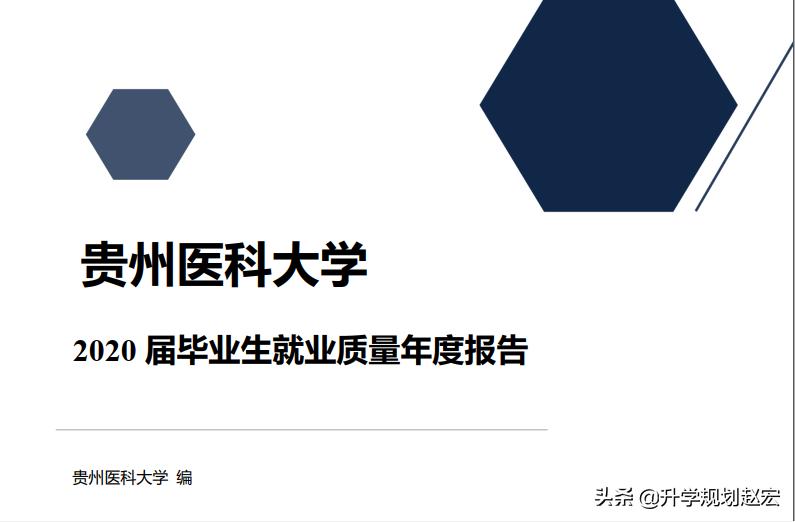 贵州医科大学

2020 届毕业生就业质量年度报告

贵州医科大学 编

头条 @升学规划赵宏